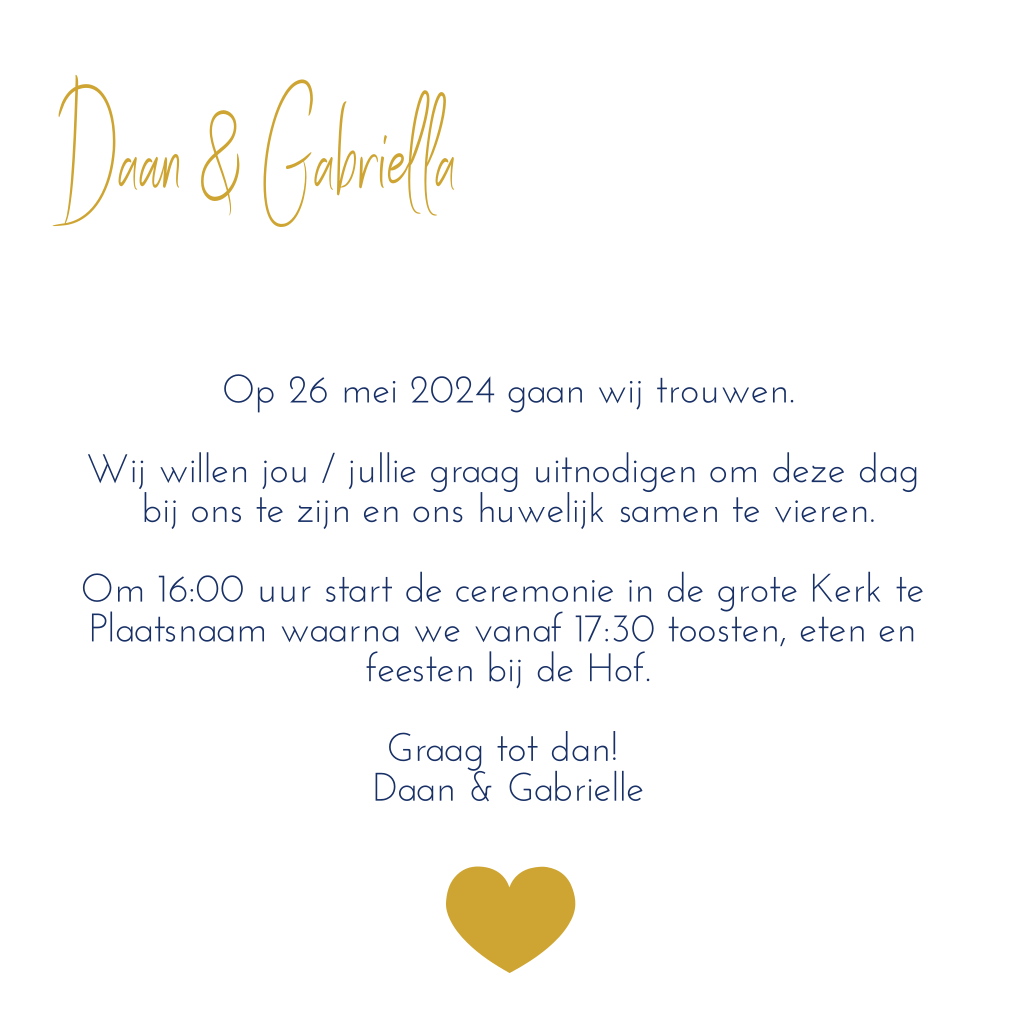 Daan & Gabriella

Op 26 mei 2024 gaan wij trouwen.

Wij willen jou / jullie graag uitnodigen om deze dag bij ons te zijn en ons huwelijk samen te vieren.

Om 16:00 uur start de ceremonie in de grote Kerk te Plaatsnaam waarna we vanaf 17:30 toosten, eten en feesten bij de Hof.

Graag tot dan!
Daan & Gabrielle